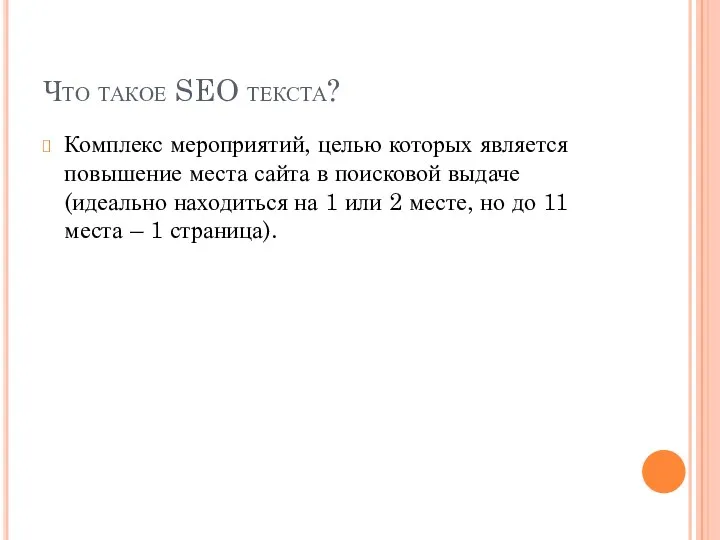 Что такое SEO текста?

Комплекс мероприятий, целью которых является повышение места сайта в поисковой выдаче (идеально находиться на 1 или 2 месте, но до 11 места – 1 страница).